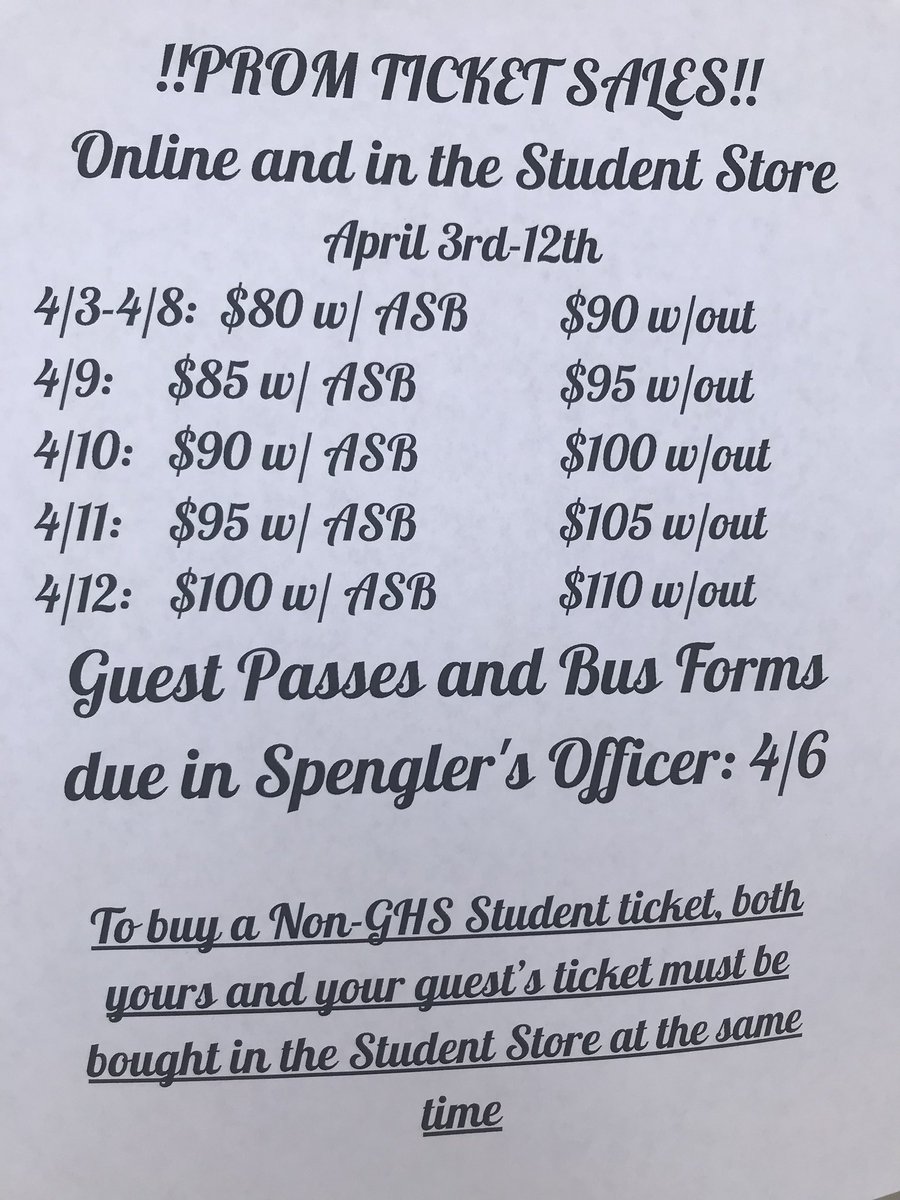 !!PROM TICKET SALES!!

Online and in the Student Store

April 3rd-12th

4/3-4/8: $80 w/ ASB $90 w/out
4/9: $85 w/ ASB $95 w/out
4/10: $90 w/ ASB $100 w/out
4/11: $95 w/ ASB $105 w/out
4/12: $100 w/ ASB $110 w/out

Guest Passes and Bus Forms due in Spengler's Officer: 4/6

To buy a Non-GHS Student ticket, both yours and your guest's ticket must be bought in the Student Store at the same time